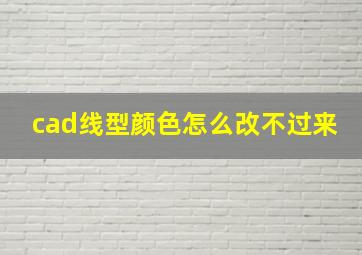 cad线型颜色怎么改不过来